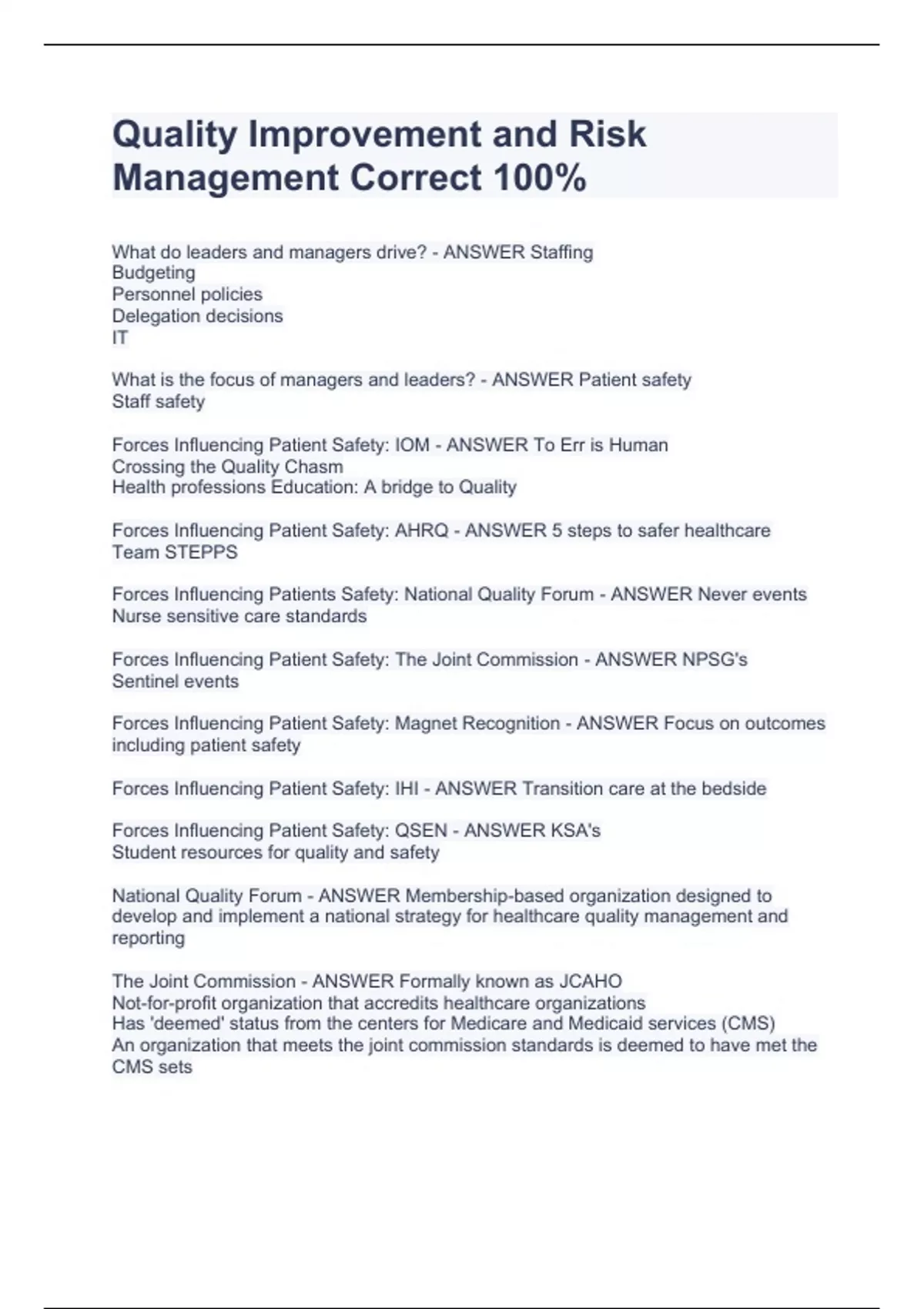 Quality Improvement and Risk Management Correct 100%

What do leaders and managers drive? - ANSWER Staffing
Budgeting
Personnel policies
Delegation decisions
IT

What is the focus of managers and leaders? - ANSWER Patient safety
Staff safety

Forces Influencing Patient Safety: IOM - ANSWER To Err is Human
Crossing the Quality Chasm
Health professions Education: A bridge to Quality

Forces Influencing Patient Safety: AHRQ - ANSWER 5 steps to safer healthcare
Team STEPPS

Forces Influencing Patients Safety: National Quality Forum - ANSWER Never events
Nurse sensitive care standards

Forces Influencing Patient Safety: The Joint Commission - ANSWER NPSG's
Sentinel events

Forces Influencing Patient Safety: Magnet Recognition - ANSWER Focus on outcomes including patient safety

Forces Influencing Patient Safety: IHI - ANSWER Transition care at the bedside

Forces Influencing Patient Safety: QSEN - ANSWER KSA's
Student resources for quality and safety

National Quality Forum - ANSWER Membership-based organization designed to develop and implement a national strategy for healthcare quality management and reporting

The Joint Commission - ANSWER Formally known as JCAHO
Not-for-profit organization that accredits healthcare organizations
Has 'deemed' status from the centers for Medicare and Medicaid services (CMS)
An organization that meets the joint commission standards is deemed to have met the CMS sets